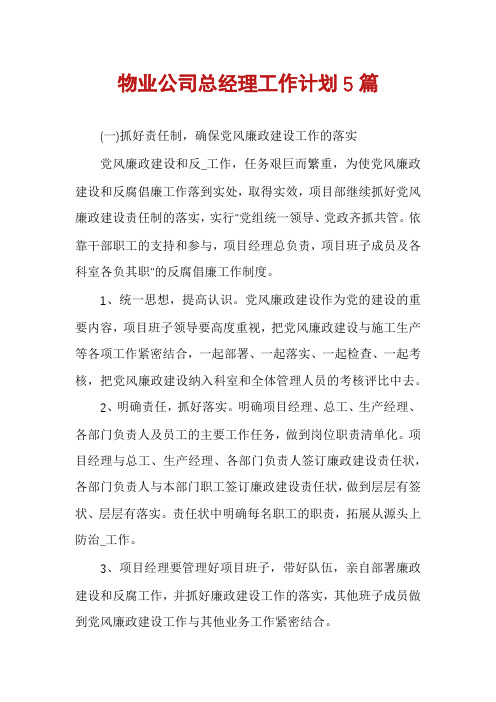 物业公司总经理工作计划5篇

(一)抓好责任制，确保党风廉政建设工作的落实

党风廉政建设和反_工作，任务艰巨而繁重，为使党风廉政建设和反腐倡廉工作落到实处，取得实效，项目部继续抓好党风廉政建设责任制的落实，实行"党组统一领导、党政齐抓共管。依靠干部职工的支持和参与，项目经理总负责，项目班子成员及各科室各负其职"的反腐倡廉工作制度。

1、统一思想，提高认识。党风廉政建设作为党的建设的重要内容，项目班子领导要高度重视，把党风廉政建设与施工生产等各项工作紧密结合，一起部署、一起落实、一起检查、一起考核，把党风廉政建设纳入科室和全体管理人员的考核评比中去。

2、明确责任，抓好落实。明确项目经理、总工、生产经理、各部门负责人及员工的主要工作任务，做到岗位职责清单化。项目经理与总工、生产经理、各部门负责人签订廉政建设责任状，各部门负责人与本部门职工签订廉政建设责任状，做到层层有签状、层层有落实。责任状中明确每名职工的职责，拓展从源头上防治_工作。

3、项目经理要管理好项目班子，带好队伍，亲自部署廉政建设和反腐工作，并抓好廉政建设工作的落实，其他班子成员做到党风廉政建设工作与其他业务工作紧密结合。